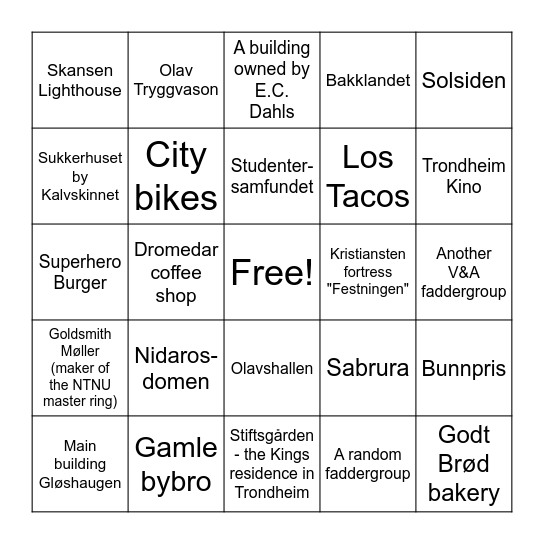 | | | | | |
|---|---|---|---|---|
| Skansen Lighthouse | Olav Tryggvason | A building owned by E.C. Dahls | Bakklandet | Solsiden |
| Sukkerhuset by Kalvskinnet | City bikes | Studentersamfundet | Los Tacos | Trondheim Kino |
| Superhero Burger | Dromedar coffee shop | Free! | Kristiansten fortress "Festningen" | Another V&A faddergroup |
| Goldsmith Møller (maker of the NTNU master ring) | Nidarosdomen | Olavshallen | Sabrura | Bunnpris |
| Main building Gløshaugen | Gamle bybro | Stiftsgården - the Kings residence in Trondheim | A random faddergroup | Godt Brød bakery |